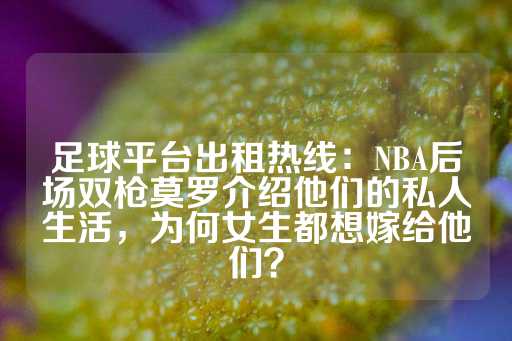 足球平台出租热线：NBA后场双枪莫罗介绍他们的私人生活，为何女生都想嫁给他们？